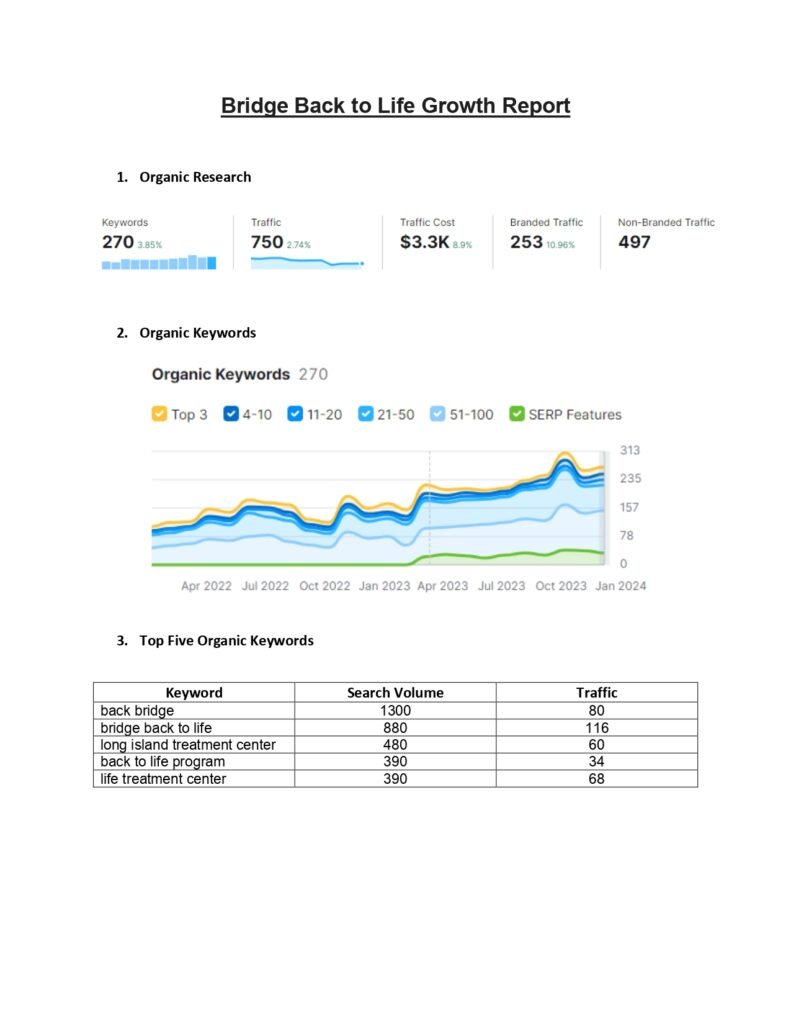 Bridge Back to Life Growth Report

1. Organic Research

Keywords
270 3.85%

Traffic
750 2.74%

Traffic Cost
$3.3K 8.9%

Branded Traffic
253 10.96%

Non-Branded Traffic
497

2. Organic Keywords

Organic Keywords 270

Top 3 4-10 11-20 21-50 51-100 SERP Features

313
235
157
78
0

Apr 2022 Jul 2022 Oct 2022 Jan 2023 Apr 2023 Jul 2023 Oct 2023 Jan 2024

3. Top Five Organic Keywords

| Keyword | Search Volume | Traffic |
|---|---|---|
| back bridge | 1300 | 80 |
| bridge back to life | 880 | 116 |
| long island treatment center | 480 | 60 |
| back to life program | 390 | 34 |
| life treatment center | 390 | 68 |